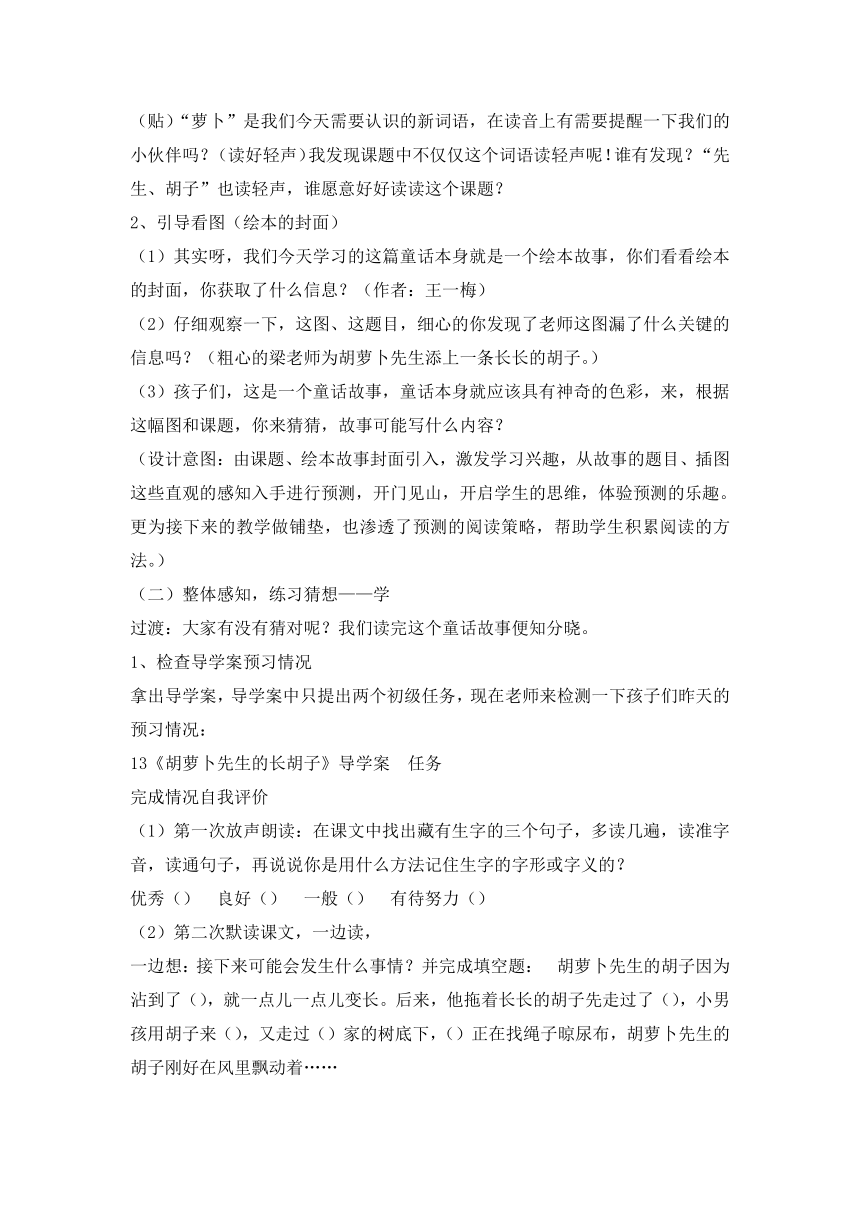 （贴）“萝卜”是我们今天需要认识的新词语，在读音上有需要提醒一下我们的小伙伴吗？（读好轻声）我发现课题中不仅仅这个词语读轻声呢！谁有发现？“先生、胡子”也读轻声，谁愿意好好读读这个课题？

2、引导看图（绘本的封面）

（1）其实呀，我们今天学习的这篇童话本身就是一个绘本故事，你们看看绘本的封面，你获取了什么信息？（作者：王一梅）

（2）仔细观察一下，这图、这题目，细心的你发现了老师这图漏了什么关键的信息吗？（粗心的梁老师为胡萝卜先生添上一条长长的胡子。）

（3）孩子们，这是一个童话故事，童话本身就应该具有神奇的色彩，来，根据这幅图和课题，你来猜猜，故事可能写什么内容？

（设计意图：由课题、绘本故事封面引入，激发学习兴趣，从故事的题目、插图这些直观的感知入手进行预测，开门见山，开启学生的思维，体验预测的乐趣。更为接下来的教学做铺垫，也渗透了预测的阅读策略，帮助学生积累阅读的方法。）

（二）整体感知，练习猜想——学

过渡：大家有没有猜对呢？我们读完这个童话故事便知分晓。

1、检查导学案预习情况

拿出导学案，导学案中只提出两个初级任务，现在老师来检测一下孩子们昨天的预习情况：

13《胡萝卜先生的长胡子》导学案　任务

完成情况自我评价

（1）第一次放声朗读：在课文中找出藏有生字的三个句子，多读几遍，读准字音，读通句子，再说说你是用什么方法记住生字的字形或字义的？

优秀（）　良好（）　一般（）　有待努力（）

（2）第二次默读课文，一边读，

一边想：接下来可能会发生什么事情？并完成填空题：　胡萝卜先生的胡子因为沾到了（），就一点儿一点儿变长。后来，他拖着长长的胡子先走过了（），小男孩用胡子来（），又走过（）家的树底下，（）正在找绳子晾尿布，胡萝卜先生的胡子刚好在风里飘动着……